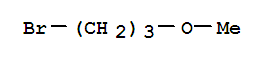 $Br-(CH_2)_3-O-Me$